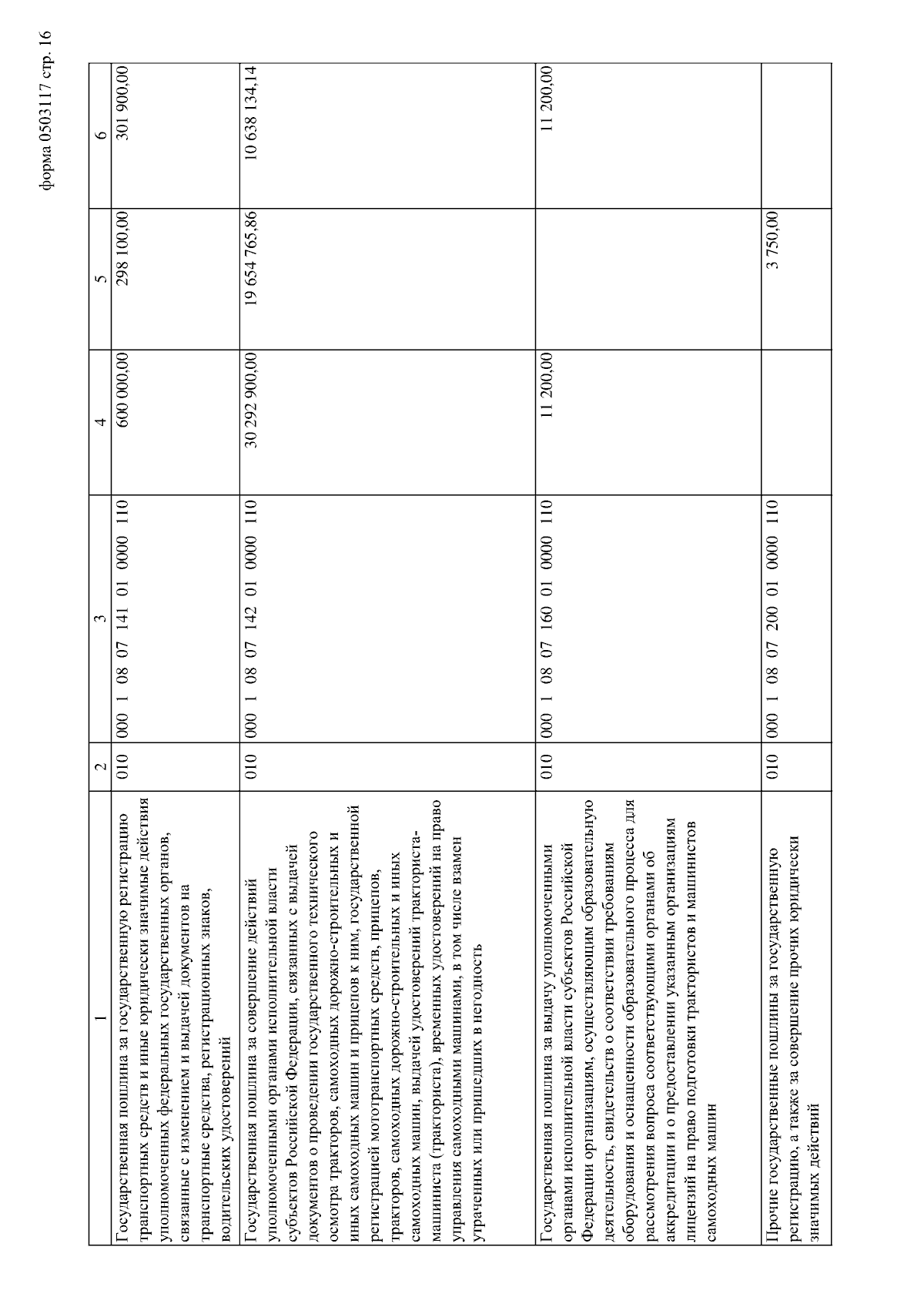 форма 0503117 стр. 16

| 1 | 2 | 3 | 4 | 5 | 6 |
|---|---|---|---|---|---|
| Государственная пошлина за государственную регистрацию транспортных средств и иные юридически значимые действия уполномоченных федеральных государственных органов, связанные с изменением и выдачей документов на транспортные средства, регистрационных знаков, водительских удостоверений | 010 | 000 1 08 07 141 01 0000 110 | 600 000,00 | 298 100,00 | 301 900,00 |
| Государственная пошлина за совершение действий уполномоченными органами исполнительной власти субъектов Российской Федерации, связанных с выдачей документов о проведении государственного технического осмотра тракторов, самоходных дорожно-строительных и иных самоходных машин и прицепов к ним, государственной регистрацией мототранспортных средств, прицепов, тракторов, самоходных дорожно-строительных и иных самоходных машин, выдачей удостоверений тракториста-машиниста (тракториста), временных удостоверений на право управления самоходными машинами, в том числе взамен утраченных или пришедших в негодность | 010 | 000 1 08 07 142 01 0000 110 | 30 292 900,00 | 19 654 765,86 | 10 638 134,14 |
| Государственная пошлина за выдачу уполномоченными органами исполнительной власти субъектов Российской Федерации организациям, осуществляющим образовательную деятельность, свидетельств о соответствии требованиям оборудования и оснащенности образовательного процесса для рассмотрения вопроса соответствующими органами об аккредитации и о предоставлении указанным организациям лицензий на право подготовки трактористов и машинистов самоходных машин | 010 | 000 1 08 07 160 01 0000 110 | 11 200,00 | | 11 200,00 |
| Прочие государственные пошлины за государственную регистрацию, а также за совершение прочих юридически значимых действий | 010 | 000 1 08 07 200 01 0000 110 | | 3 750,00 | |